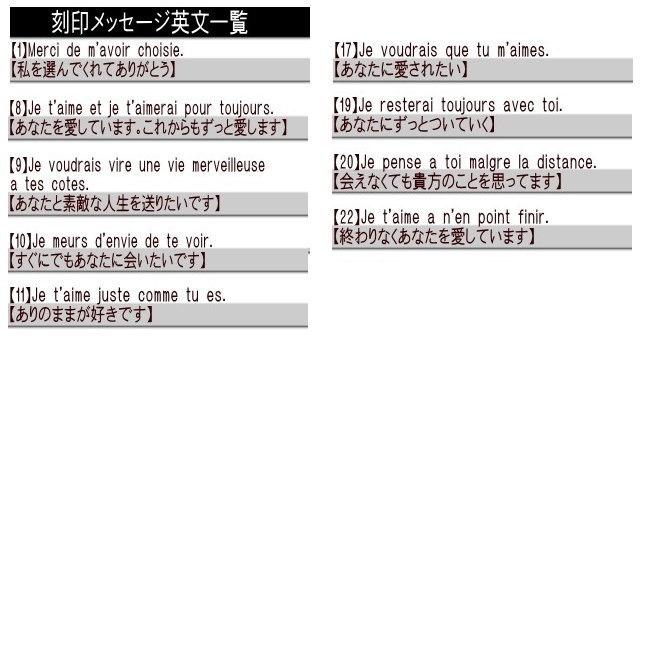 刻印メッセージ英文一覧

【1】Merci de m'avoir choisie.
【私を選んでくれてありがとう】

【8】Je t'aime et je t'aimerai pour toujours.
【あなたを愛しています。これからもずっと愛します】

【9】Je voudrais vire une vie merveilleuse a tes cotes.
【あなたと素敵な人生を送りたいです】

【10】Je meurs d'envie de te voir.
【すぐにでもあなたに会いたいです】

【11】Je t'aime juste comme tu es.
【ありのままが好きです】

【17】Je voudrais que tu m'aimes.
【あなたに愛されたい】

【19】Je resterai toujours avec toi.
【あなたにずっとついていく】

【20】Je pense a toi malgre la distance.
【会えなくても貴方のことを思ってます】

【22】Je t'aime a n'en point finir.
【終わりなくあなたを愛しています】